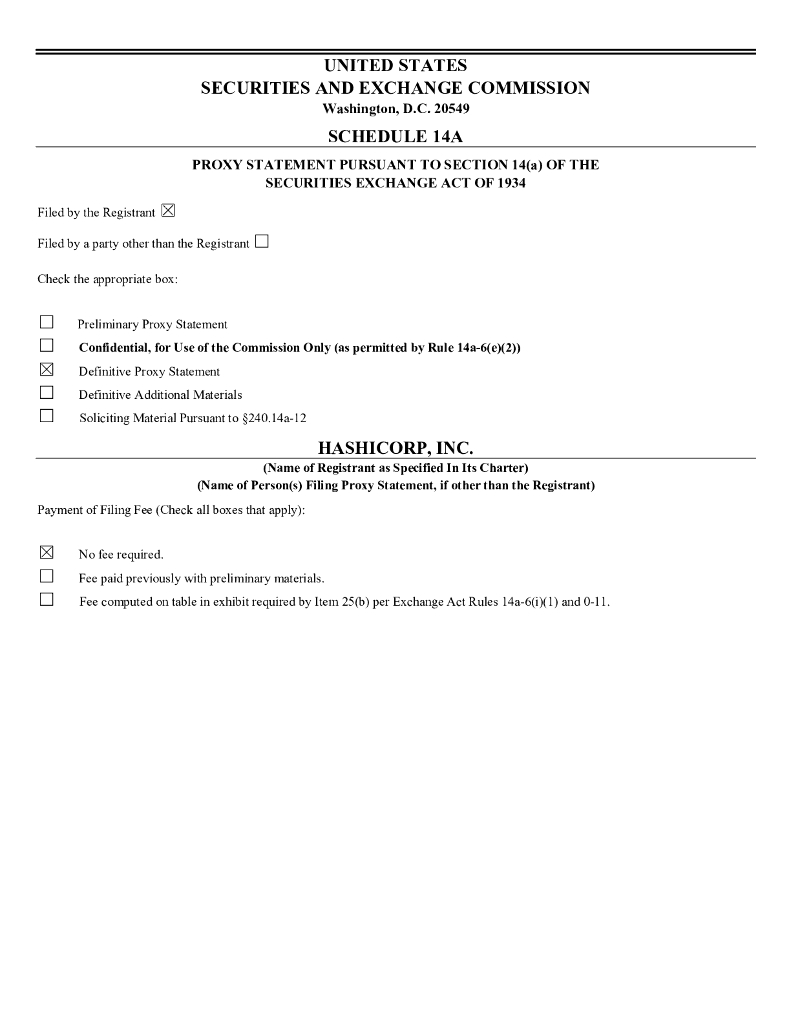 UNITED STATES
SECURITIES AND EXCHANGE COMMISSION
Washington, D.C. 20549

SCHEDULE 14A

PROXY STATEMENT PURSUANT TO SECTION 14(a) OF THE SECURITIES EXCHANGE ACT OF 1934

Filed by the Registrant ☒

Filed by a party other than the Registrant ☐

Check the appropriate box:

☐ Preliminary Proxy Statement
☐ Confidential, for Use of the Commission Only (as permitted by Rule 14a-6(e)(2))
☒ Definitive Proxy Statement
☐ Definitive Additional Materials
☐ Soliciting Material Pursuant to §240.14a-12

HASHICORP, INC.
(Name of Registrant as Specified In Its Charter)
(Name of Person(s) Filing Proxy Statement, if other than the Registrant)

Payment of Filing Fee (Check all boxes that apply):

☒ No fee required.
☐ Fee paid previously with preliminary materials.
☐ Fee computed on table in exhibit required by Item 25(b) per Exchange Act Rules 14a-6(i)(1) and 0-11.